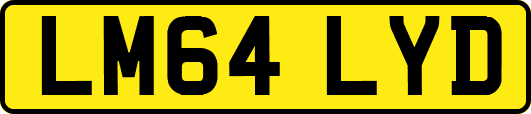 LM64 LYD